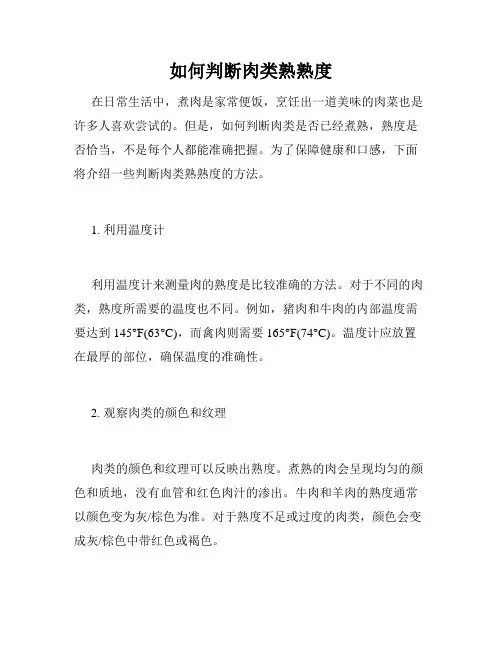 如何判断肉类熟熟度

在日常生活中，煮肉是家常便饭，烹饪出一道美味的肉菜也是许多人喜欢尝试的。但是，如何判断肉类是否已经煮熟，熟度是否恰当，不是每个人都能准确把握。为了保障健康和口感，下面将介绍一些判断肉类熟熟度的方法。

1. 利用温度计

利用温度计来测量肉的熟度是比较准确的方法。对于不同的肉类，熟度所需要的温度也不同。例如，猪肉和牛肉的内部温度需要达到 145°F(63°C)，而禽肉则需要 165°F(74°C)。温度计应放置在最厚的部位，确保温度的准确性。

2. 观察肉类的颜色和纹理

肉类的颜色和纹理可以反映出熟度。煮熟的肉会呈现均匀的颜色和质地，没有血管和红色肉汁的渗出。牛肉和羊肉的熟度通常以颜色变为灰/棕色为准。对于熟度不足或过度的肉类，颜色会变成灰/棕色中带红色或褐色。